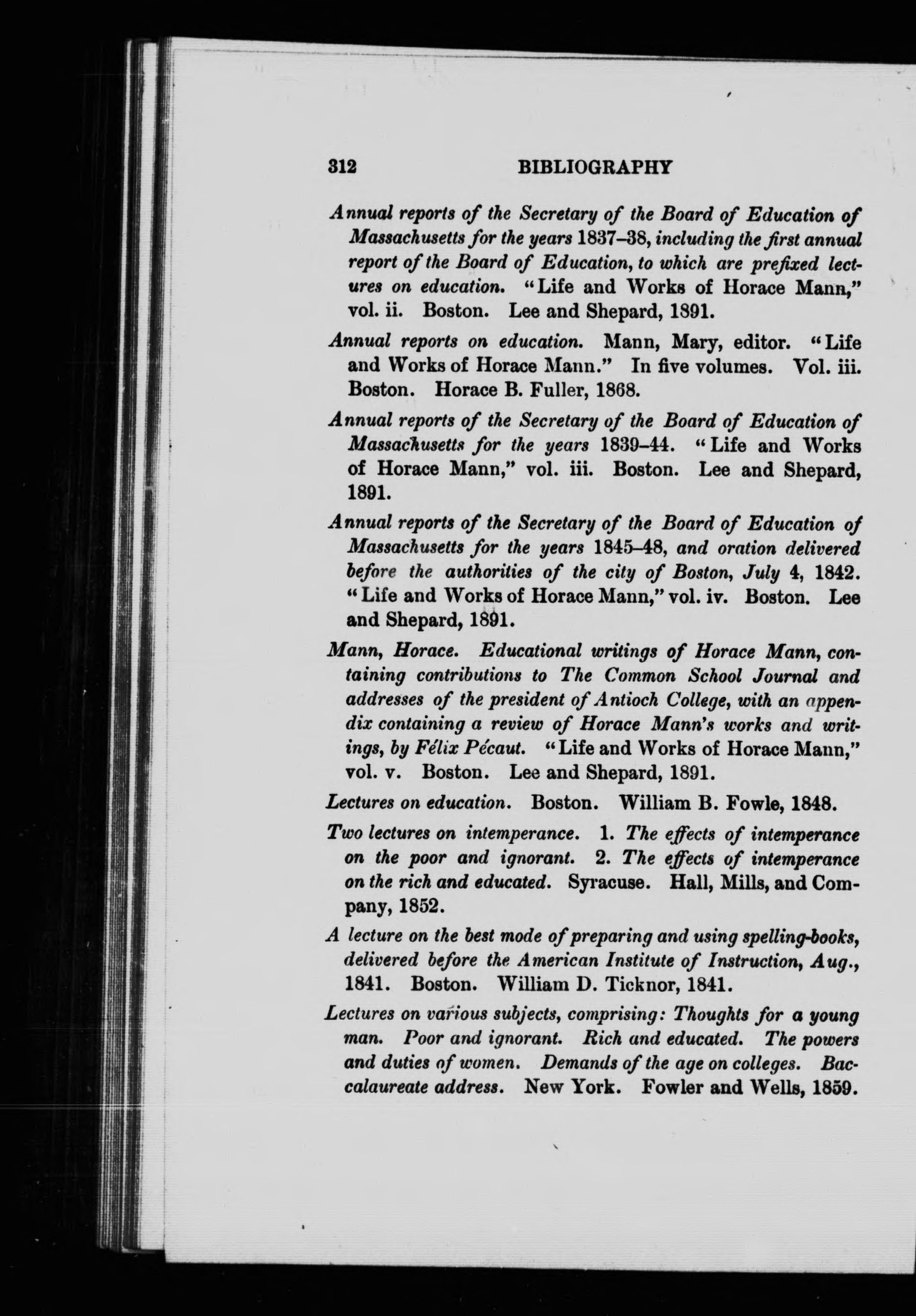 312 BIBLIOGRAPHY

Annual reports of the Secretary of the Board of Education of Massachusetts for the years 1837–38, including the first annual report of the Board of Education, to which are prefixed lectures on education. "Life and Works of Horace Mann," vol. ii. Boston. Lee and Shepard, 1891.

Annual reports on education. Mann, Mary, editor. "Life and Works of Horace Mann." In five volumes. Vol. iii. Boston. Horace B. Fuller, 1868.

Annual reports of the Secretary of the Board of Education of Massachusetts for the years 1839–44. "Life and Works of Horace Mann," vol. iii. Boston. Lee and Shepard, 1891.

Annual reports of the Secretary of the Board of Education of Massachusetts for the years 1845–48, and oration delivered before the authorities of the city of Boston, July 4, 1842. "Life and Works of Horace Mann," vol. iv. Boston. Lee and Shepard, 1891.

Mann, Horace. Educational writings of Horace Mann, containing contributions to The Common School Journal and addresses of the president of Antioch College, with an appendix containing a review of Horace Mann's works and writings, by Félix Pécaut. "Life and Works of Horace Mann," vol. v. Boston. Lee and Shepard, 1891.

Lectures on education. Boston. William B. Fowle, 1848.

Two lectures on intemperance. 1. The effects of intemperance on the poor and ignorant. 2. The effects of intemperance on the rich and educated. Syracuse. Hall, Mills, and Company, 1852.

A lecture on the best mode of preparing and using spelling-books, delivered before the American Institute of Instruction, Aug., 1841. Boston. William D. Ticknor, 1841.

Lectures on various subjects, comprising: Thoughts for a young man. Poor and ignorant. Rich and educated. The powers and duties of women. Demands of the age on colleges. Baccalaureate address. New York. Fowler and Wells, 1859.